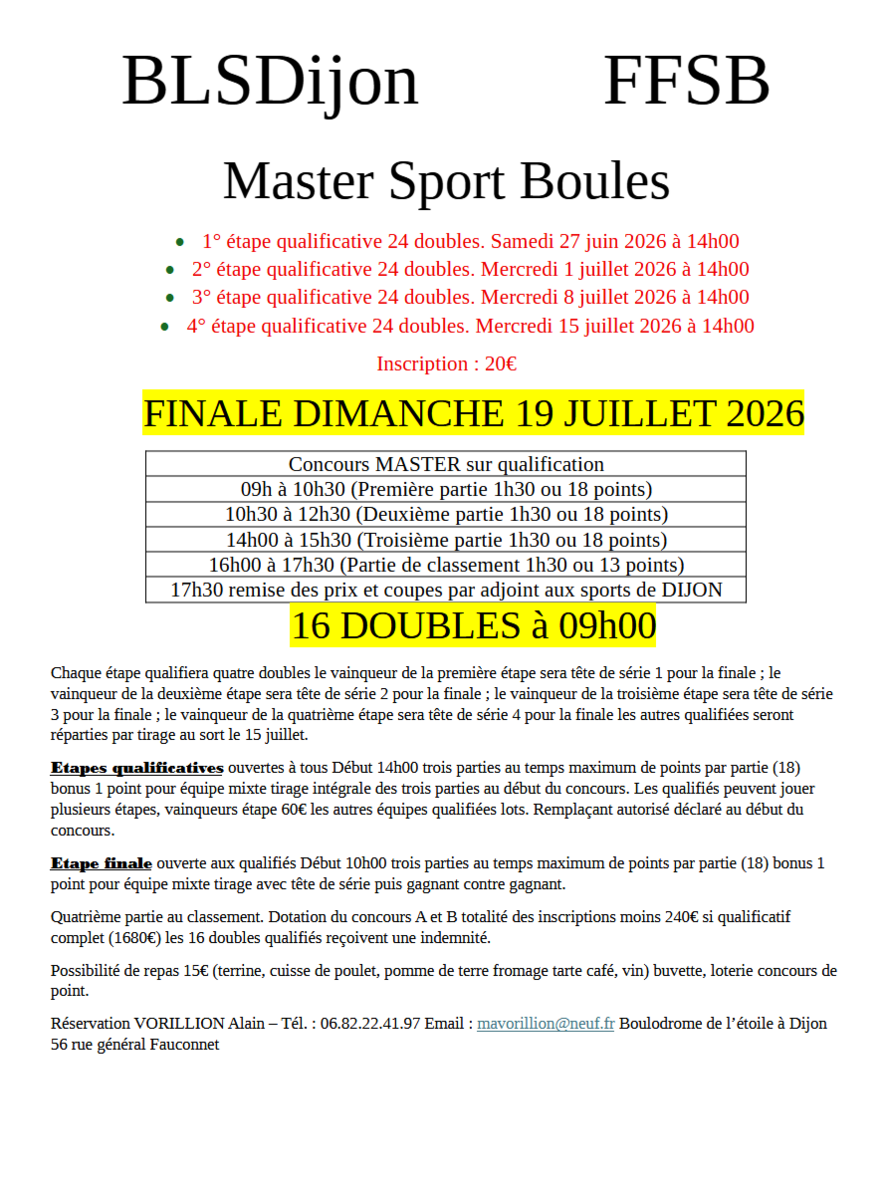 BLSDijon FFSB

Master Sport Boules

- 1° étape qualificative 24 doubles. Samedi 27 juin 2026 à 14h00
- 2° étape qualificative 24 doubles. Mercredi 1 juillet 2026 à 14h00
- 3° étape qualificative 24 doubles. Mercredi 8 juillet 2026 à 14h00
- 4° étape qualificative 24 doubles. Mercredi 15 juillet 2026 à 14h00

Inscription : 20€

FINALE DIMANCHE 19 JUILLET 2026

| Concours MASTER sur qualification |
|---|
| 09h à 10h30 (Première partie 1h30 ou 18 points) |
| 10h30 à 12h30 (Deuxième partie 1h30 ou 18 points) |
| 14h00 à 15h30 (Troisième partie 1h30 ou 18 points) |
| 16h00 à 17h30 (Partie de classement 1h30 ou 13 points) |
| 17h30 remise des prix et coupes par adjoint aux sports de DIJON |

16 DOUBLES à 09h00

Chaque étape qualifiera quatre doubles le vainqueur de la première étape sera tête de série 1 pour la finale ; le vainqueur de la deuxième étape sera tête de série 2 pour la finale ; le vainqueur de la troisième étape sera tête de série 3 pour la finale ; le vainqueur de la quatrième étape sera tête de série 4 pour la finale les autres qualifiées seront réparties par tirage au sort le 15 juillet.

Etapes qualificatives ouvertes à tous Début 14h00 trois parties au temps maximum de points par partie (18) bonus 1 point pour équipe mixte tirage intégrale des trois parties au début du concours. Les qualifiés peuvent jouer plusieurs étapes, vainqueurs étape 60€ les autres équipes qualifiées lots. Remplaçant autorisé déclaré au début du concours.

Etape finale ouverte aux qualifiés Début 10h00 trois parties au temps maximum de points par partie (18) bonus 1 point pour équipe mixte tirage avec tête de série puis gagnant contre gagnant.

Quatrième partie au classement. Dotation du concours A et B totalité des inscriptions moins 240€ si qualificatif complet (1680€) les 16 doubles qualifiés reçoivent une indemnité.

Possibilité de repas 15€ (terrine, cuisse de poulet, pomme de terre fromage tarte café, vin) buvette, loterie concours de point.

Réservation VORILLION Alain – Tél. : 06.82.22.41.97 Email : mavorillion@neuf.fr Boulodrome de l'étoile à Dijon 56 rue général Fauconnet